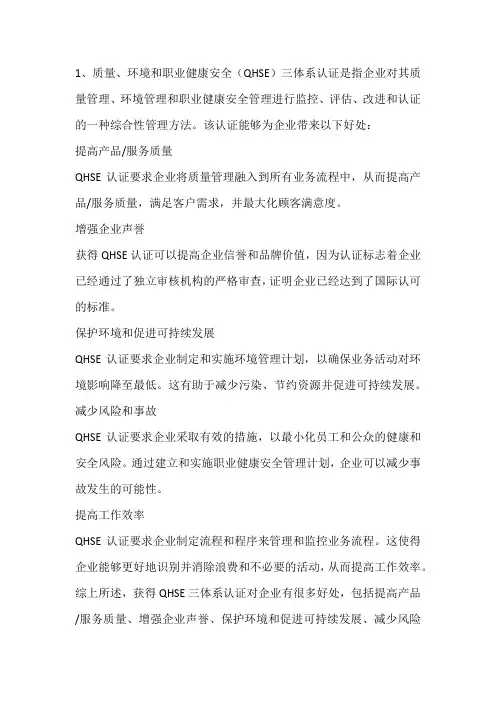 1、质量、环境和职业健康安全（QHSE）三体系认证是指企业对其质量管理、环境管理和职业健康安全管理进行监控、评估、改进和认证的一种综合性管理方法。该认证能够为企业带来以下好处：

提高产品/服务质量

QHSE 认证要求企业将质量管理融入到所有业务流程中，从而提高产品/服务质量，满足客户需求，并最大化顾客满意度。

增强企业声誉

获得 QHSE 认证可以提高企业信誉和品牌价值，因为认证标志着企业已经通过了独立审核机构的严格审查，证明企业已经达到了国际认可的标准。

保护环境和促进可持续发展

QHSE 认证要求企业制定和实施环境管理计划，以确保业务活动对环境影响降至最低。这有助于减少污染、节约资源并促进可持续发展。

减少风险和事故

QHSE 认证要求企业采取有效的措施，以最小化员工和公众的健康和安全风险。通过建立和实施职业健康安全管理计划，企业可以减少事故发生的可能性。

提高工作效率

QHSE 认证要求企业制定流程和程序来管理和监控业务流程。这使得企业能够更好地识别并消除浪费和不必要的活动，从而提高工作效率。

综上所述，获得 QHSE 三体系认证对企业有很多好处，包括提高产品/服务质量、增强企业声誉、保护环境和促进可持续发展、减少风险